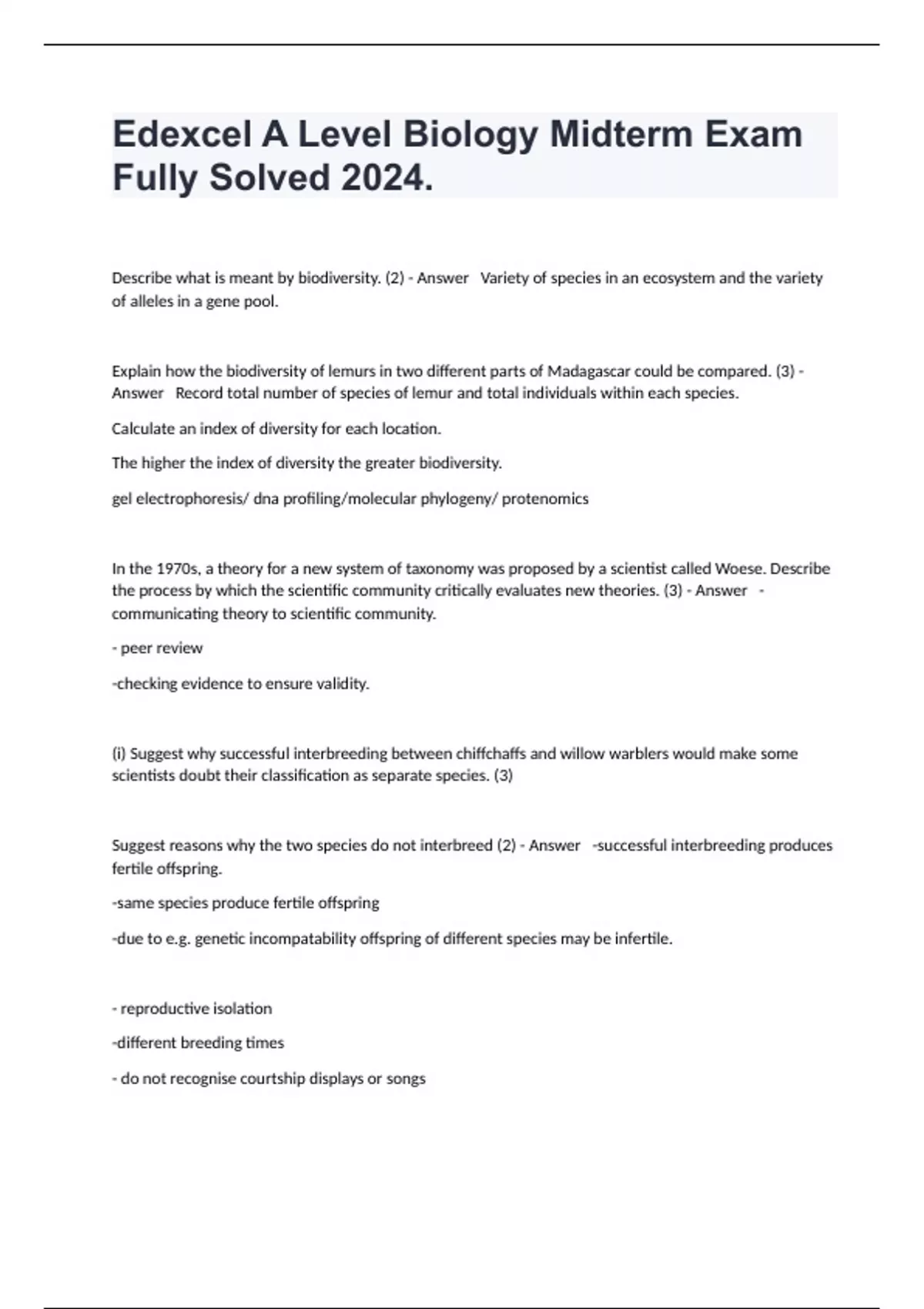 Edexcel A Level Biology Midterm Exam Fully Solved 2024.

Describe what is meant by biodiversity. (2) - Answer Variety of species in an ecosystem and the variety of alleles in a gene pool.

Explain how the biodiversity of lemurs in two different parts of Madagascar could be compared. (3) - Answer Record total number of species of lemur and total individuals within each species.

Calculate an index of diversity for each location.

The higher the index of diversity the greater biodiversity.

gel electrophoresis/ dna profiling/molecular phylogeny/ protenomics

In the 1970s, a theory for a new system of taxonomy was proposed by a scientist called Woese. Describe the process by which the scientific community critically evaluates new theories. (3) - Answer - communicating theory to scientific community.

- peer review

-checking evidence to ensure validity.

(i) Suggest why successful interbreeding between chiffchaffs and willow warblers would make some scientists doubt their classification as separate species. (3)

Suggest reasons why the two species do not interbreed (2) - Answer -successful interbreeding produces fertile offspring.

-same species produce fertile offspring

-due to e.g. genetic incompatability offspring of different species may be infertile.

- reproductive isolation

-different breeding times

- do not recognise courtship displays or songs